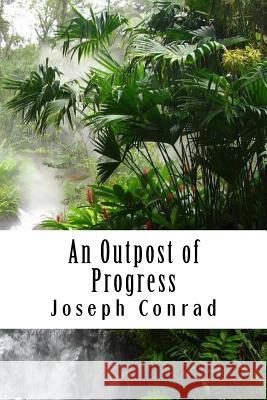 An Outpost of Progress
Joseph Conrad

Kraina Książek